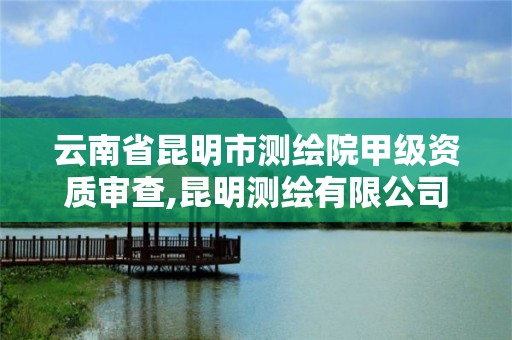 云南省昆明市测绘院甲级资质审查,昆明测绘有限公司